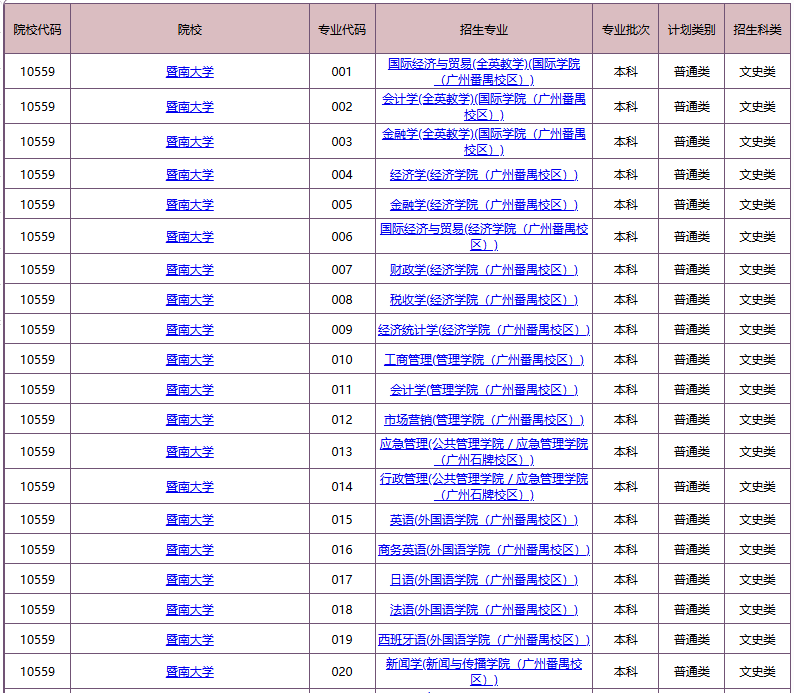 | 院校代码 | 院校 | 专业代码 | 招生专业 | 专业批次 | 计划类别 | 招生科类 |
|---|---|---|---|---|---|---|
| 10559 | 暨南大学 | 001 | 国际经济与贸易(全英教学)(国际学院（广州番禺校区）) | 本科 | 普通类 | 文史类 |
| 10559 | 暨南大学 | 002 | 会计学(全英教学)(国际学院（广州番禺校区）) | 本科 | 普通类 | 文史类 |
| 10559 | 暨南大学 | 003 | 金融学(全英教学)(国际学院（广州番禺校区）) | 本科 | 普通类 | 文史类 |
| 10559 | 暨南大学 | 004 | 经济学(经济学院（广州番禺校区）) | 本科 | 普通类 | 文史类 |
| 10559 | 暨南大学 | 005 | 金融学(经济学院（广州番禺校区）) | 本科 | 普通类 | 文史类 |
| 10559 | 暨南大学 | 006 | 国际经济与贸易(经济学院（广州番禺校区）) | 本科 | 普通类 | 文史类 |
| 10559 | 暨南大学 | 007 | 财政学(经济学院（广州番禺校区）) | 本科 | 普通类 | 文史类 |
| 10559 | 暨南大学 | 008 | 税收学(经济学院（广州番禺校区）) | 本科 | 普通类 | 文史类 |
| 10559 | 暨南大学 | 009 | 经济统计学(经济学院（广州番禺校区）) | 本科 | 普通类 | 文史类 |
| 10559 | 暨南大学 | 010 | 工商管理(管理学院（广州番禺校区）) | 本科 | 普通类 | 文史类 |
| 10559 | 暨南大学 | 011 | 会计学(管理学院（广州番禺校区）) | 本科 | 普通类 | 文史类 |
| 10559 | 暨南大学 | 012 | 市场营销(管理学院（广州番禺校区）) | 本科 | 普通类 | 文史类 |
| 10559 | 暨南大学 | 013 | 应急管理(公共管理学院 / 应急管理学院（广州石牌校区）) | 本科 | 普通类 | 文史类 |
| 10559 | 暨南大学 | 014 | 行政管理(公共管理学院 / 应急管理学院（广州石牌校区）) | 本科 | 普通类 | 文史类 |
| 10559 | 暨南大学 | 015 | 英语(外国语学院（广州番禺校区）) | 本科 | 普通类 | 文史类 |
| 10559 | 暨南大学 | 016 | 商务英语(外国语学院（广州番禺校区）) | 本科 | 普通类 | 文史类 |
| 10559 | 暨南大学 | 017 | 日语(外国语学院（广州番禺校区）) | 本科 | 普通类 | 文史类 |
| 10559 | 暨南大学 | 018 | 法语(外国语学院（广州番禺校区）) | 本科 | 普通类 | 文史类 |
| 10559 | 暨南大学 | 019 | 西班牙语(外国语学院（广州番禺校区）) | 本科 | 普通类 | 文史类 |
| 10559 | 暨南大学 | 020 | 新闻学(新闻与传播学院（广州番禺校区）) | 本科 | 普通类 | 文史类 |